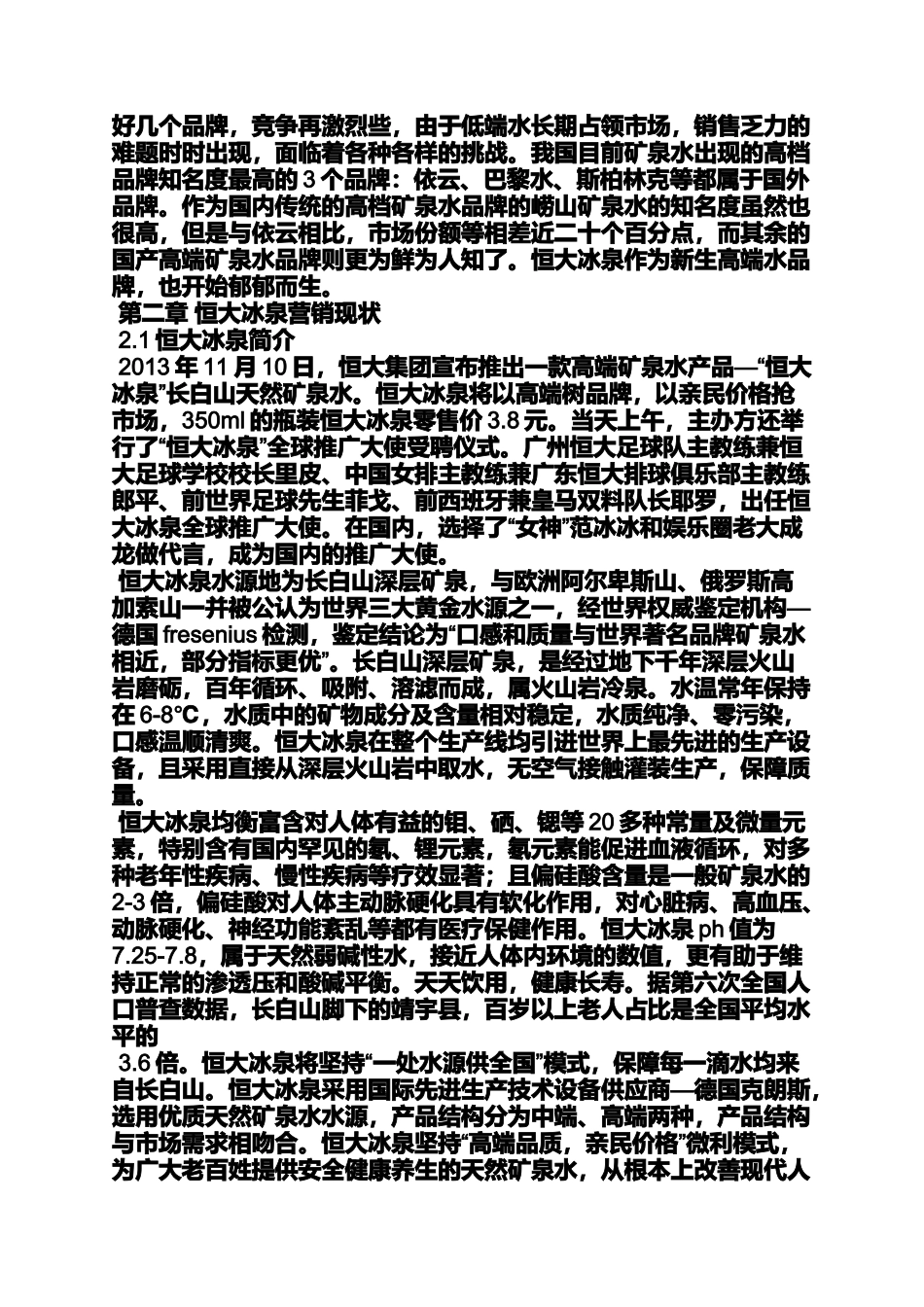 好几个品牌，竞争再激烈些，由于低端水长期占领市场，销售乏力的难题时时出现，面临着各种各样的挑战。我国目前矿泉水出现的高档品牌知名度最高的 3 个品牌：依云、巴黎水、斯柏林克等都属于国外品牌。作为国内传统的高档矿泉水品牌的崂山矿泉水的知名度虽然也很高，但是与依云相比，市场份额等相差近二十个百分点，而其余的国产高端矿泉水品牌则更为鲜为人知了。恒大冰泉作为新生高端水品牌，也开始郁郁而生。

第二章 恒大冰泉营销现状

2.1 恒大冰泉简介

2013 年 11 月 10 日，恒大集团宣布推出一款高端矿泉水产品—“恒大冰泉”长白山天然矿泉水。恒大冰泉将以高端树品牌，以亲民价格抢市场，350ml 的瓶装恒大冰泉零售价 3.8 元。当天上午，主办方还举行了“恒大冰泉”全球推广大使受聘仪式。广州恒大足球队主教练兼恒大足球学校校长里皮、中国女排主教练兼广东恒大排球俱乐部主教练郎平、前世界足球先生菲戈、前西班牙兼皇马双料队长耶罗，出任恒大冰泉全球推广大使。在国内，选择了“女神”范冰冰和娱乐圈老大成龙做代言，成为国内的推广大使。

恒大冰泉水源地为长白山深层矿泉，与欧洲阿尔卑斯山、俄罗斯高加索山一并被公认为世界三大黄金水源之一，经世界权威鉴定机构—德国 fresenius 检测，鉴定结论为“口感和质量与世界著名品牌矿泉水相近，部分指标更优”。长白山深层矿泉，是经过地下千年深层火山岩磨砺，百年循环、吸附、溶滤而成，属火山岩冷泉。水温常年保持在 6-8°C，水质中的矿物成分及含量相对稳定，水质纯净、零污染，口感温顺清爽。恒大冰泉在整个生产线均引进世界上最先进的生产设备，且采用直接从深层火山岩中取水，无空气接触灌装生产，保障质量。

恒大冰泉均衡富含对人体有益的钼、硒、锶等 20 多种常量及微量元素，特别含有国内罕见的氡、锂元素，氡元素能促进血液循环，对多种老年性疾病、慢性疾病等疗效显著；且偏硅酸含量是一般矿泉水的 2-3 倍，偏硅酸对人体主动脉硬化具有软化作用，对心脏病、高血压、动脉硬化、神经功能紊乱等都有医疗保健作用。恒大冰泉 ph 值为 7.25-7.8，属于天然弱碱性水，接近人体内环境的数值，更有助于维持正常的渗透压和酸碱平衡。天天饮用，健康长寿。据第六次全国人口普查数据，长白山脚下的靖宇县，百岁以上老人占比是全国平均水平的

3.6 倍。恒大冰泉将坚持“一处水源供全国”模式，保障每一滴水均来自长白山。恒大冰泉采用国际先进生产技术设备供应商—德国克朗斯，选用优质天然矿泉水水源，产品结构分为中端、高端两种，产品结构与市场需求相吻合。恒大冰泉坚持“高端品质，亲民价格”微利模式，为广大老百姓提供安全健康养生的天然矿泉水，从根本上改善现代人